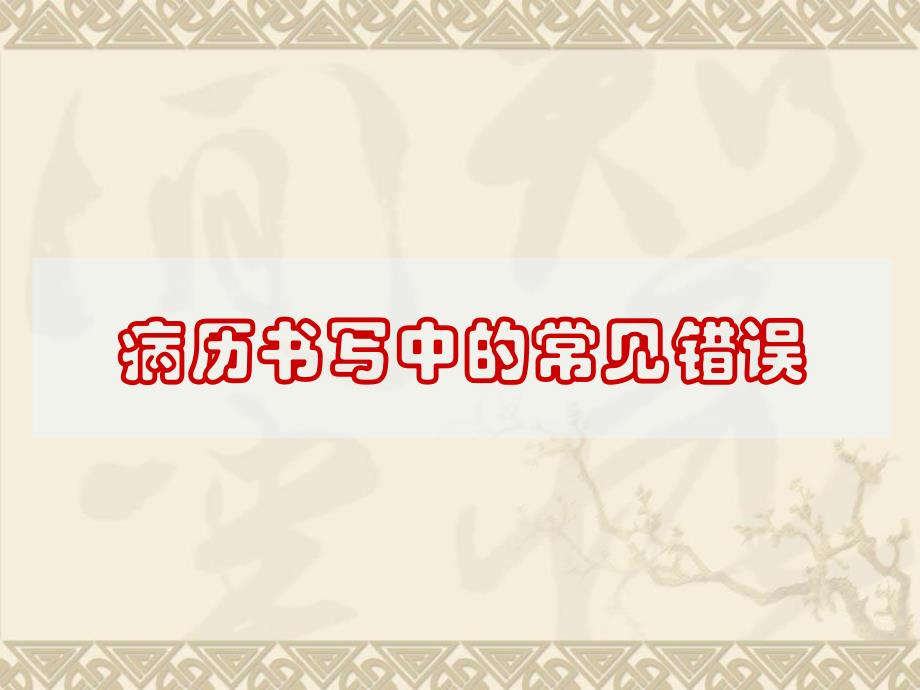 病历书写中的常见错误